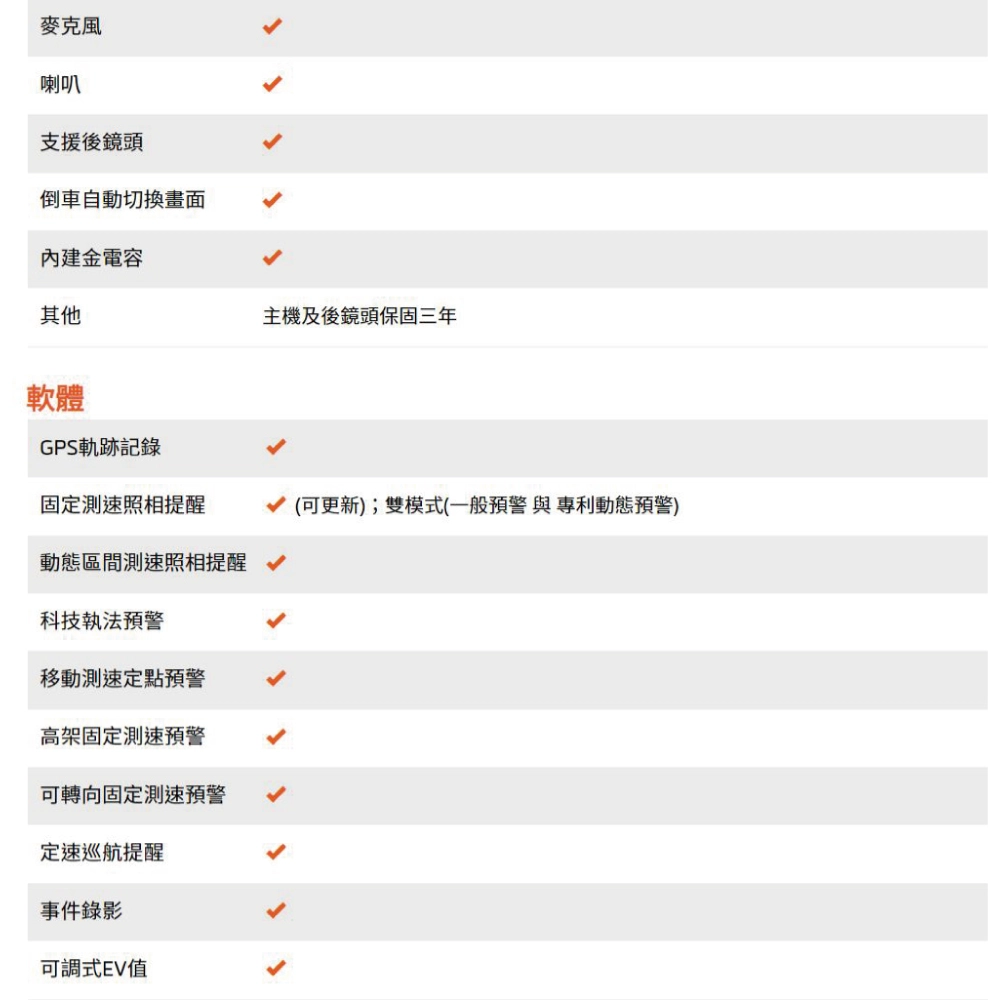 | 麥克風 | ✔ |
|---|---|
| 喇叭 | ✔ |
| 支援後鏡頭 | ✔ |
| 倒車自動切換畫面 | ✔ |
| 內建金電容 | ✔ |
| 其他 | 主機及後鏡頭保固三年 |

軟體

| GPS軌跡記錄 | ✔ |
|---|---|
| 固定測速照相提醒 | ✔ (可更新)；雙模式(一般預警 與 專利動態預警) |
| 動態區間測速照相提醒 | ✔ |
| 科技執法預警 | ✔ |
| 移動測速定點預警 | ✔ |
| 高架固定測速預警 | ✔ |
| 可轉向固定測速預警 | ✔ |
| 定速巡航提醒 | ✔ |
| 事件錄影 | ✔ |
| 可調式EV值 | ✔ |